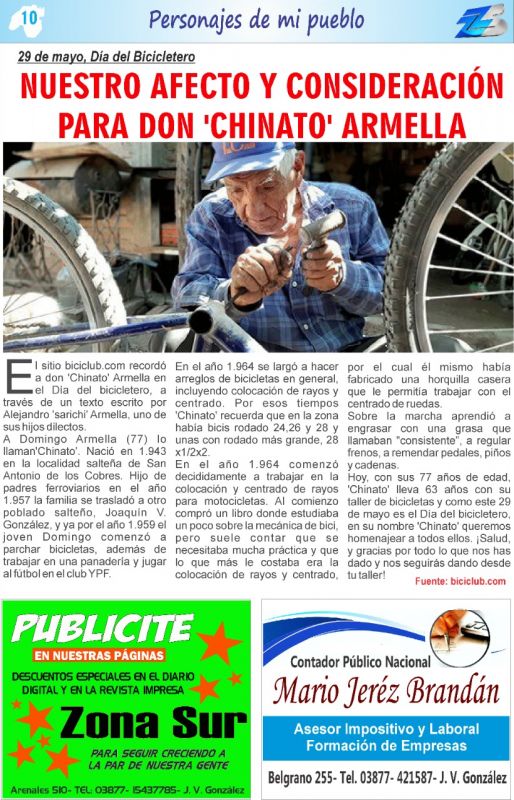 10

Personajes de mi pueblo

29 de mayo, Día del Bicicletero

NUESTRO AFECTO Y CONSIDERACIÓN PARA DON 'CHINATO' ARMELLA

El sitio biciclub.com recordó a don 'Chinato' Armella en el Día del bicicletero, a través de un texto escrito por Alejandro 'sarichi' Armella, uno de sus hijos dilectos.

A Domingo Armella (77) lo llaman'Chinato'. Nació en 1.943 en la localidad salteña de San Antonio de los Cobres. Hijo de padres ferroviarios en el año 1.957 la familia se trasladó a otro poblado salteño, Joaquín V. González, y ya por el año 1.959 el joven Domingo comenzó a parchar bicicletas, además de trabajar en una panadería y jugar al fútbol en el club YPF.

En el año 1.964 se largó a hacer arreglos de bicicletas en general, incluyendo colocación de rayos y centrado. Por esos tiempos 'Chinato' recuerda que en la zona había bicis rodado 24,26 y 28 y unas con rodado más grande, 28 x1/2x2.

En el año 1.964 comenzó decididamente a trabajar en la colocación y centrado de rayos para motocicletas. Al comienzo compró un libro donde estudiaba un poco sobre la mecánica de bici, pero suele contar que se necesitaba mucha práctica y que lo que más le costaba era la colocación de rayos y centrado, por el cual él mismo había fabricado una horquilla casera que le permitía trabajar con el centrado de ruedas.

Sobre la marcha aprendió a engrasar con una grasa que llamaban "consistente", a regular frenos, a remendar pedales, piños y cadenas.

Hoy, con sus 77 años de edad, 'Chinato' lleva 63 años con su taller de bicicletas y como este 29 de mayo es el Día del bicicletero, en su nombre 'Chinato' queremos homenajear a todos ellos. ¡Salud, y gracias por todo lo que nos has dado y nos seguirás dando desde tu taller!

Fuente: biciclub.com

PUBLICITE
EN NUESTRAS PÁGINAS
DESCUENTOS ESPECIALES EN EL DIARIO DIGITAL Y EN LA REVISTA IMPRESA
Zona Sur
PARA SEGUIR CRECIENDO A LA PAR DE NUESTRA GENTE
Arenales 510- TEL: 03877- 15437785- J. V. González

Contador Público Nacional
Mario Jeréz Brandán
Asesor Impositivo y Laboral
Formación de Empresas
Belgrano 255- Tel. 03877- 421587- J. V. González